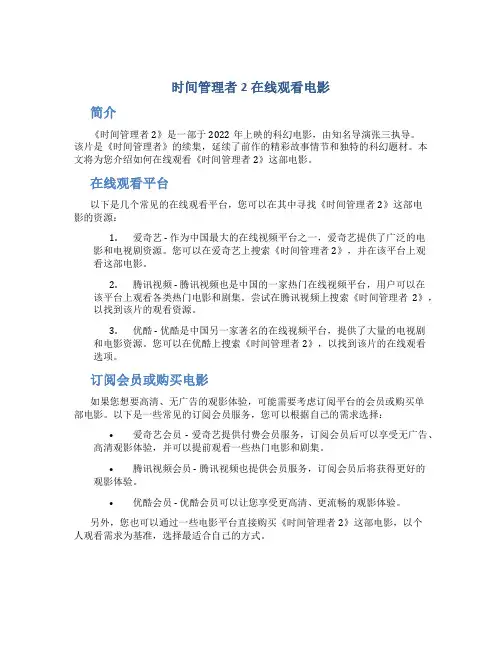 时间管理者 2 在线观看电影

简介

《时间管理者 2》是一部于 2022 年上映的科幻电影，由知名导演张三执导。该片是《时间管理者》的续集，延续了前作的精彩故事情节和独特的科幻题材。本文将为您介绍如何在线观看《时间管理者 2》这部电影。

在线观看平台

以下是几个常见的在线观看平台，您可以在其中寻找《时间管理者 2》这部电影的资源：

1. 爱奇艺 - 作为中国最大的在线视频平台之一，爱奇艺提供了广泛的电影和电视剧资源。您可以在爱奇艺上搜索《时间管理者 2》，并在该平台上观看这部电影。

2. 腾讯视频 - 腾讯视频也是中国的一家热门在线视频平台，用户可以在该平台上观看各类热门电影和剧集。尝试在腾讯视频上搜索《时间管理者 2》，以找到该片的观看资源。

3. 优酷 - 优酷是中国另一家著名的在线视频平台，提供了大量的电视剧和电影资源。您可以在优酷上搜索《时间管理者 2》，以找到该片的在线观看选项。

订阅会员或购买电影

如果您想要高清、无广告的观影体验，可能需要考虑订阅平台的会员或购买单部电影。以下是一些常见的订阅会员服务，您可以根据自己的需求选择：

• 爱奇艺会员 - 爱奇艺提供付费会员服务，订阅会员后可以享受无广告、高清观影体验，并可以提前观看一些热门电影和剧集。

• 腾讯视频会员 - 腾讯视频也提供会员服务，订阅会员后将获得更好的观影体验。

• 优酷会员 - 优酷会员可以让您享受更高清、更流畅的观影体验。

另外，您也可以通过一些电影平台直接购买《时间管理者 2》这部电影，以个人观看需求为基准，选择最适合自己的方式。